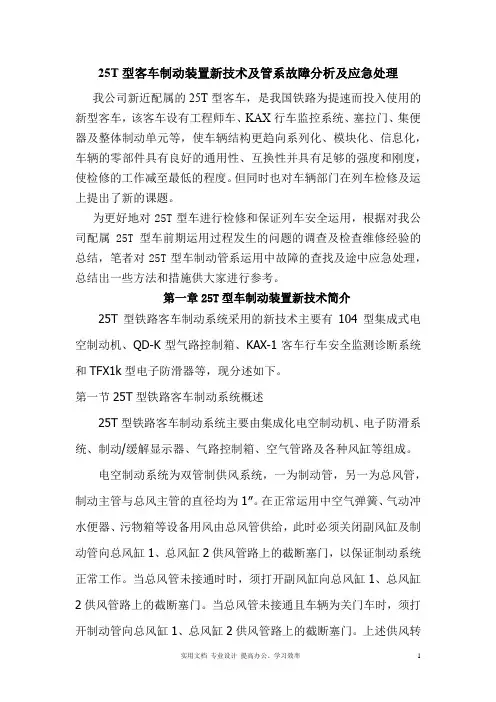 25T 型客车制动装置新技术及管系故障分析及应急处理

我公司新近配属的 25T 型客车，是我国铁路为提速而投入使用的新型客车，该客车设有工程师车、KAX 行车监控系统、塞拉门、集便器及整体制动单元等，使车辆结构更趋向系列化、模块化、信息化，车辆的零部件具有良好的通用性、互换性并具有足够的强度和刚度，使检修的工作减至最低的程度。但同时也对车辆部门在列车检修及运上提出了新的课题。

为更好地对 25T 型车进行检修和保证列车安全运用，根据对我公司配属 25T 型车前期运用过程发生的问题的调查及检查维修经验的总结，笔者对 25T 型车制动管系运用中故障的查找及途中应急处理，总结出一些方法和措施供大家进行参考。

第一章 25T 型车制动装置新技术简介

25T 型铁路客车制动系统采用的新技术主要有 104 型集成式电空制动机、QD-K 型气路控制箱、KAX-1 客车行车安全监测诊断系统和 TFX1k 型电子防滑器等，现分述如下。

第一节 25T 型铁路客车制动系统概述

25T 型铁路客车制动系统主要由集成化电空制动机、电子防滑系统、制动/缓解显示器、气路控制箱、空气管路及各种风缸等组成。

电空制动系统为双管制供风系统，一为制动管，另一为总风管，制动主管与总风主管的直径均为 1″。在正常运用中空气弹簧、气动冲水便器、污物箱等设备用风由总风管供给，此时必须关闭副风缸及制动管向总风缸 1、总风缸 2 供风管路上的截断塞门，以保证制动系统正常工作。当总风管未接通时时，须打开副风缸向总风缸 1、总风缸 2 供风管路上的截断塞门。当总风管未接通且车辆为关门车时，须打开制动管向总风缸 1、总风缸 2 供风管路上的截断塞门。上述供风转

实用文档 专业设计 提高办公、学习效率 1